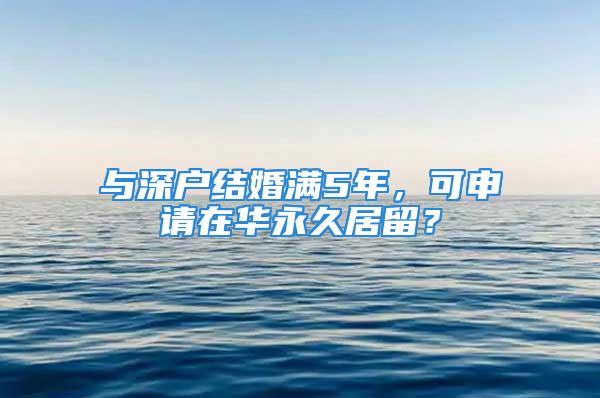 与深户结婚满5年，可申请在华永久居留？